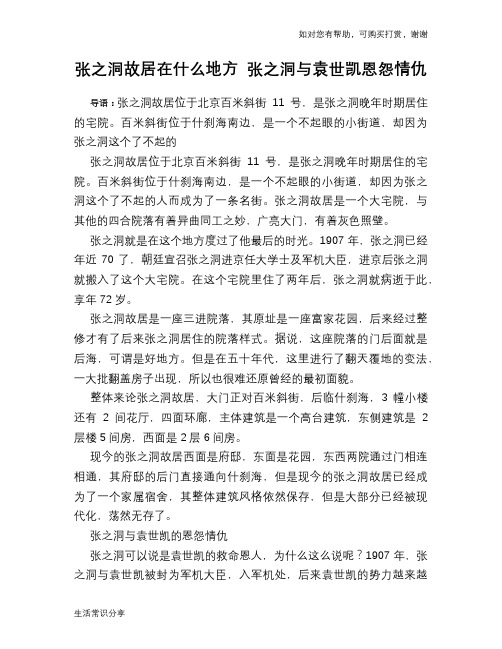 如对您有帮助，可购买打赏，谢谢

张之洞故居在什么地方 张之洞与袁世凯恩怨情仇

导语：张之洞故居位于北京百米斜街 11 号，是张之洞晚年时期居住的宅院。百米斜街位于什刹海南边，是一个不起眼的小街道，却因为张之洞这个了不起的

张之洞故居位于北京百米斜街 11 号，是张之洞晚年时期居住的宅院。百米斜街位于什刹海南边，是一个不起眼的小街道，却因为张之洞这个了不起的人而成为了一条名街。张之洞故居是一个大宅院，与其他的四合院落有着异曲同工之妙，广亮大门，有着灰色照壁。

张之洞就是在这个地方度过了他最后的时光。1907 年，张之洞已经年近 70 了，朝廷宣召张之洞进京任大学士及军机大臣，进京后张之洞就搬入了这个大宅院。在这个宅院里住了两年后，张之洞就病逝于此，享年 72 岁。

张之洞故居是一座三进院落，其原址是一座富家花园，后来经过整修才有了后来张之洞居住的院落样式。据说，这座院落的门后面就是后海，可谓是好地方。但是在五十年代，这里进行了翻天覆地的变法，一大批翻盖房子出现，所以也很难还原曾经的最初面貌。

整体来论张之洞故居，大门正对百米斜街，后临什刹海，3 幢小楼还有 2 间花厅，四面环廊，主体建筑是一个高台建筑，东侧建筑是 2 层楼 5 间房，西面是 2 层 6 间房。

现今的张之洞故居西面是府邸，东面是花园，东西两院通过门相连相通，其府邸的后门直接通向什刹海，但是现今的张之洞故居已经成为了一个家属宿舍，其整体建筑风格依然保存，但是大部分已经被现代化，荡然无存了。

张之洞与袁世凯的恩怨情仇

张之洞可以说是袁世凯的救命恩人，为什么这么说呢？1907 年，张之洞与袁世凯被封为军机大臣，入军机处，后来袁世凯的势力越来越

生活常识分享